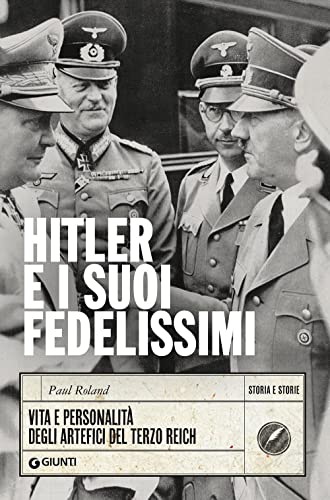 HITLER
E I SUOI
FEDELISSIMI

Paul Roland

STORIA E STORIE

VITA E PERSONALITÀ
DEGLI ARTEFICI DEL TERZO REICH

GIUNTI